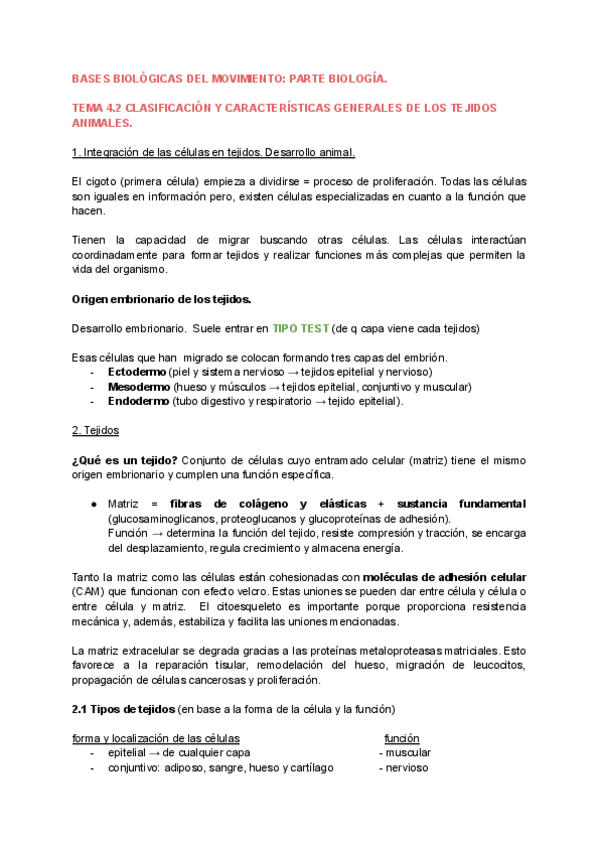 BASES BIOLÓGICAS DEL MOVIMIENTO: PARTE BIOLOGÍA.

TEMA 4.2 CLASIFICACIÓN Y CARACTERÍSTICAS GENERALES DE LOS TEJIDOS ANIMALES.

1. Integración de las células en tejidos. Desarrollo animal.

El cigoto (primera célula) empieza a dividirse = proceso de proliferación. Todas las células son iguales en información pero, existen células especializadas en cuanto a la función que hacen.

Tienen la capacidad de migrar buscando otras células. Las células interactúan coordinadamente para formar tejidos y realizar funciones más complejas que permiten la vida del organismo.

Origen embrionario de los tejidos.

Desarrollo embrionario. Suele entrar en TIPO TEST (de q capa viene cada tejidos)

Esas células que han migrado se colocan formando tres capas del embrión.
- Ectodermo (piel y sistema nervioso → tejidos epitelial y nervioso)
- Mesodermo (hueso y músculos → tejidos epitelial, conjuntivo y muscular)
- Endodermo (tubo digestivo y respiratorio → tejido epitelial).

2. Tejidos

¿Qué es un tejido? Conjunto de células cuyo entramado celular (matriz) tiene el mismo origen embrionario y cumplen una función específica.

● Matriz = fibras de colágeno y elásticas + sustancia fundamental (glucosaminoglicanos, proteoglucanos y glucoproteínas de adhesión).
Función → determina la función del tejido, resiste compresión y tracción, se encarga del desplazamiento, regula crecimiento y almacena energía.

Tanto la matriz como las células están cohesionadas con moléculas de adhesión celular (CAM) que funcionan con efecto velcro. Estas uniones se pueden dar entre célula y célula o entre célula y matriz. El citoesqueleto es importante porque proporciona resistencia mecánica y, además, estabiliza y facilita las uniones mencionadas.

La matriz extracelular se degrada gracias a las proteínas metaloproteasas matriciales. Esto favorece a la reparación tisular, remodelación del hueso, migración de leucocitos, propagación de células cancerosas y proliferación.

2.1 Tipos de tejidos (en base a la forma de la célula y la función)

forma y localización de las células
- epitelial → de cualquier capa
- conjuntivo: adiposo, sangre, hueso y cartílago

función
- muscular
- nervioso